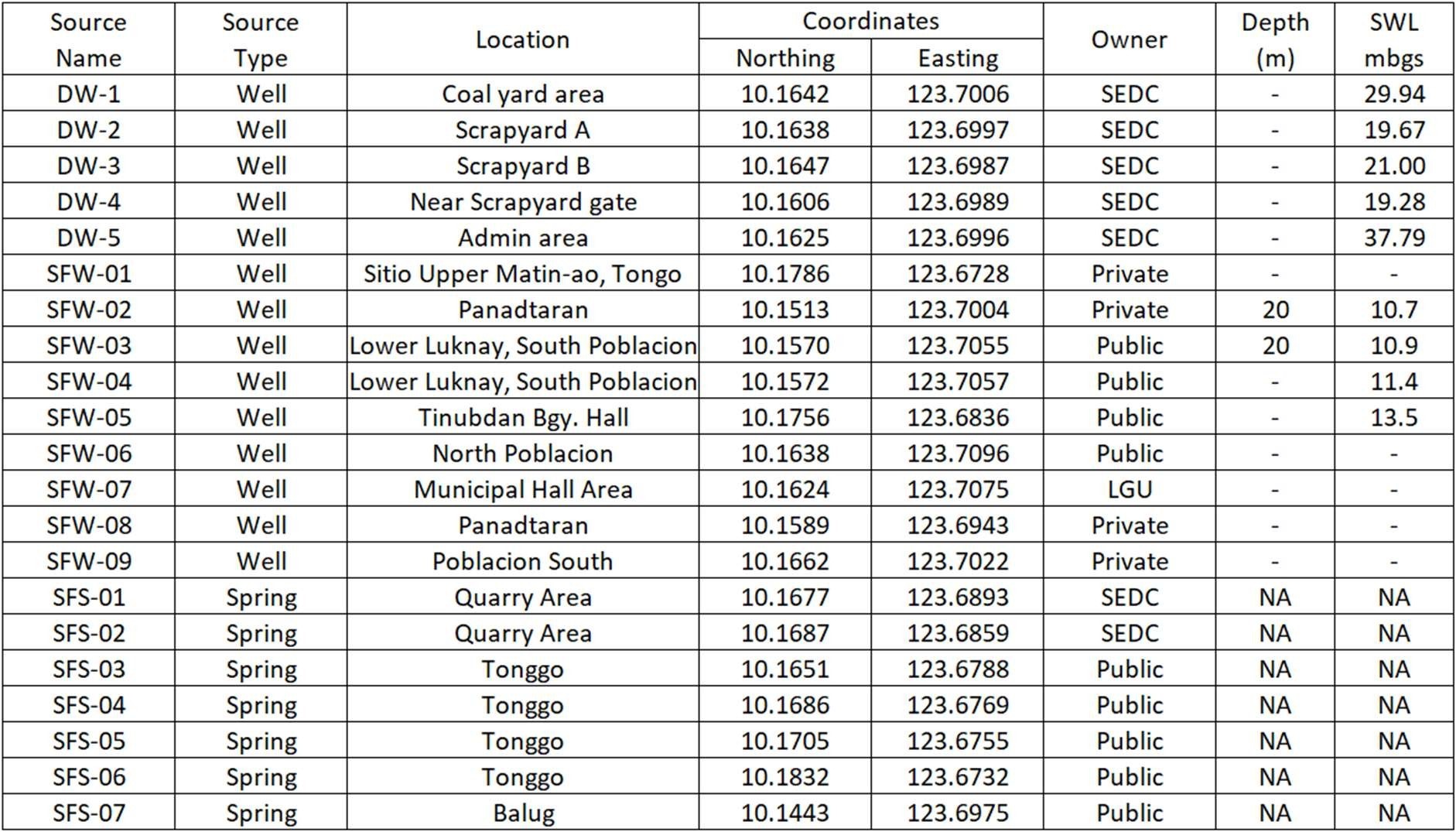 | Source Name | Source Type | Location | Coordinates Northing | Coordinates Easting | Owner | Depth (m) | SWL mbgs |
|---|---|---|---|---|---|---|---|
| DW-1 | Well | Coal yard area | 10.1642 | 123.7006 | SEDC | - | 29.94 |
| DW-2 | Well | Scrapyard A | 10.1638 | 123.6997 | SEDC | - | 19.67 |
| DW-3 | Well | Scrapyard B | 10.1647 | 123.6987 | SEDC | - | 21.00 |
| DW-4 | Well | Near Scrapyard gate | 10.1606 | 123.6989 | SEDC | - | 19.28 |
| DW-5 | Well | Admin area | 10.1625 | 123.6996 | SEDC | - | 37.79 |
| SFW-01 | Well | Sitio Upper Matin-ao, Tongo | 10.1786 | 123.6728 | Private | - | - |
| SFW-02 | Well | Panadtaran | 10.1513 | 123.7004 | Private | 20 | 10.7 |
| SFW-03 | Well | Lower Luknay, South Poblacion | 10.1570 | 123.7055 | Public | 20 | 10.9 |
| SFW-04 | Well | Lower Luknay, South Poblacion | 10.1572 | 123.7057 | Public | - | 11.4 |
| SFW-05 | Well | Tinubdan Bgy. Hall | 10.1756 | 123.6836 | Public | - | 13.5 |
| SFW-06 | Well | North Poblacion | 10.1638 | 123.7096 | Public | - | - |
| SFW-07 | Well | Municipal Hall Area | 10.1624 | 123.7075 | LGU | - | - |
| SFW-08 | Well | Panadtaran | 10.1589 | 123.6943 | Private | - | - |
| SFW-09 | Well | Poblacion South | 10.1662 | 123.7022 | Private | - | - |
| SFS-01 | Spring | Quarry Area | 10.1677 | 123.6893 | SEDC | NA | NA |
| SFS-02 | Spring | Quarry Area | 10.1687 | 123.6859 | SEDC | NA | NA |
| SFS-03 | Spring | Tonggo | 10.1651 | 123.6788 | Public | NA | NA |
| SFS-04 | Spring | Tonggo | 10.1686 | 123.6769 | Public | NA | NA |
| SFS-05 | Spring | Tonggo | 10.1705 | 123.6755 | Public | NA | NA |
| SFS-06 | Spring | Tonggo | 10.1832 | 123.6732 | Public | NA | NA |
| SFS-07 | Spring | Balug | 10.1443 | 123.6975 | Public | NA | NA |